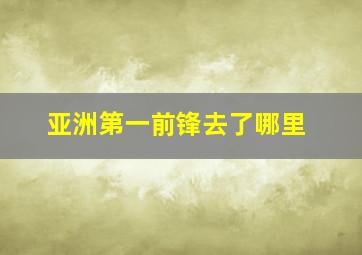 亚洲第一前锋去了哪里